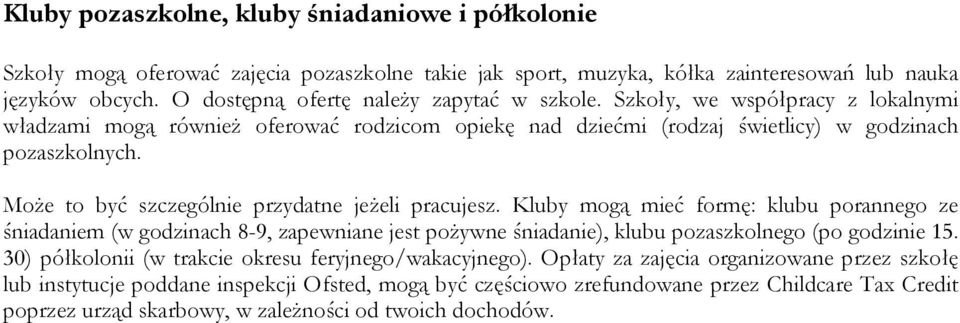 Kluby pozaszkolne, kluby śniadaniowe i półkolonie

Szkoły mogą oferować zajęcia pozaszkolne takie jak sport, muzyka, kółka zainteresowań lub nauka języków obcych. O dostępną ofertę należy zapytać w szkole. Szkoły, we współpracy z lokalnymi władzami mogą również oferować rodzicom opiekę nad dziećmi (rodzaj świetlicy) w godzinach pozaszkolnych.

Może to być szczególnie przydatne jeżeli pracujesz. Kluby mogą mieć formę: klubu porannego ze śniadaniem (w godzinach 8-9, zapewniane jest pożywne śniadanie), klubu pozaszkolnego (po godzinie 15. 30) półkolonii (w trakcie okresu feryjnego/wakacyjnego). Opłaty za zajęcia organizowane przez szkołę lub instytucje poddane inspekcji Ofsted, mogą być częściowo zrefundowane przez Childcare Tax Credit poprzez urząd skarbowy, w zależności od twoich dochodów.